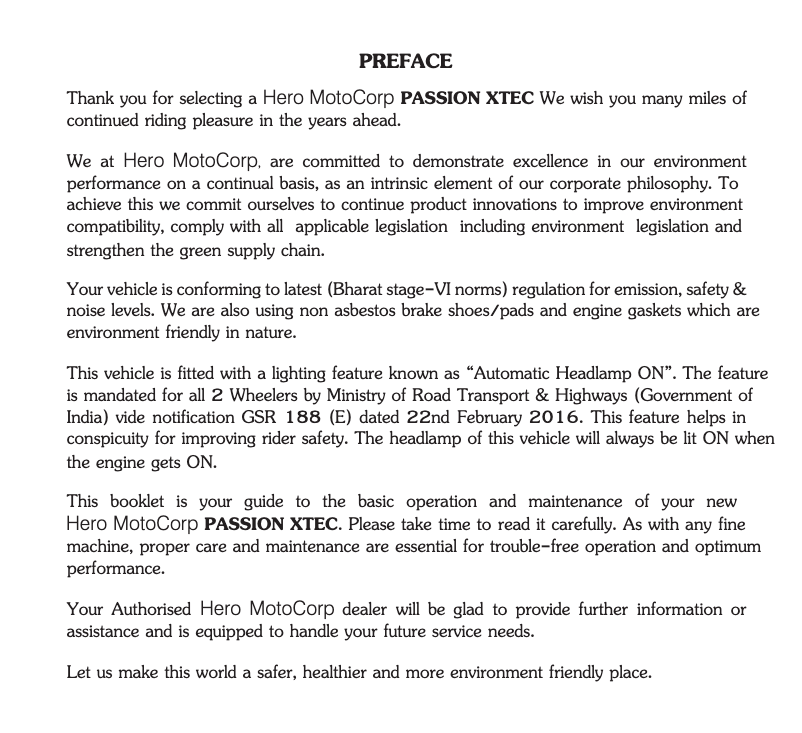 PREFACE

Thank you for selecting a Hero MotoCorp PASSION XTEC We wish you many miles of continued riding pleasure in the years ahead.

We at Hero MotoCorp, are committed to demonstrate excellence in our environment performance on a continual basis, as an intrinsic element of our corporate philosophy. To achieve this we commit ourselves to continue product innovations to improve environment compatibility, comply with all applicable legislation including environment legislation and strengthen the green supply chain.

Your vehicle is conforming to latest (Bharat stage-VI norms) regulation for emission, safety & noise levels. We are also using non asbestos brake shoes/pads and engine gaskets which are environment friendly in nature.

This vehicle is fitted with a lighting feature known as “Automatic Headlamp ON”. The feature is mandated for all 2 Wheelers by Ministry of Road Transport & Highways (Government of India) vide notification GSR 188 (E) dated 22nd February 2016. This feature helps in conspicuity for improving rider safety. The headlamp of this vehicle will always be lit ON when the engine gets ON.

This booklet is your guide to the basic operation and maintenance of your new Hero MotoCorp PASSION XTEC. Please take time to read it carefully. As with any fine machine, proper care and maintenance are essential for trouble-free operation and optimum performance.

Your Authorised Hero MotoCorp dealer will be glad to provide further information or assistance and is equipped to handle your future service needs.

Let us make this world a safer, healthier and more environment friendly place.